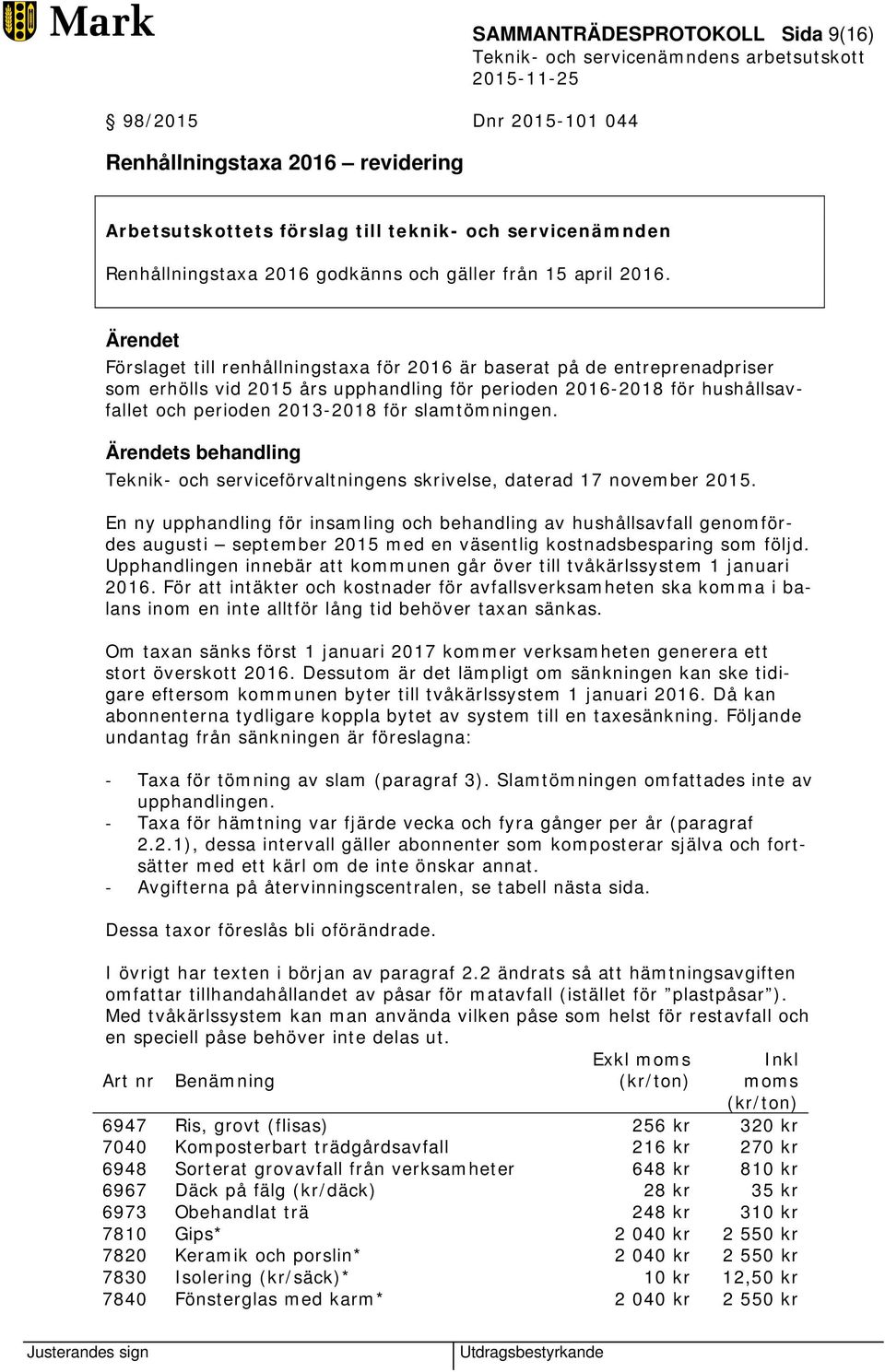 Mark

SAMMANTRÄDESPROTOKOLL Sida 9(16)
Teknik- och servicenämndens arbetsutskott
2015-11-25

§ 98/2015 Dnr 2015-101 044

Renhållningstaxa 2016 – revidering

Arbetsutskottets förslag till teknik- och servicenämnden

Renhållningstaxa 2016 godkänns och gäller från 15 april 2016.

Ärendet
Förslaget till renhållningstaxa för 2016 är baserat på de entreprenadpriser som erhölls vid 2015 års upphandling för perioden 2016-2018 för hushållsavfallet och perioden 2013-2018 för slamtömningen.

Ärendets behandling
Teknik- och serviceförvaltningens skrivelse, daterad 17 november 2015.

En ny upphandling för insamling och behandling av hushållsavfall genomfördes augusti – september 2015 med en väsentlig kostnadsbesparing som följd. Upphandlingen innebär att kommunen går över till tvåkärlssystem 1 januari 2016. För att intäkter och kostnader för avfallsverksamheten ska komma i balans inom en inte alltför lång tid behöver taxan sänkas.

Om taxan sänks först 1 januari 2017 kommer verksamheten generera ett stort överskott 2016. Dessutom är det lämpligt om sänkningen kan ske tidigare eftersom kommunen byter till tvåkärlssystem 1 januari 2016. Då kan abonnenterna tydligare koppla bytet av system till en taxesänkning. Följande undantag från sänkningen är föreslagna:

- Taxa för tömning av slam (paragraf 3). Slamtömningen omfattades inte av upphandlingen.
- Taxa för hämtning var fjärde vecka och fyra gånger per år (paragraf 2.2.1), dessa intervall gäller abonnenter som komposterar själva och fortsätter med ett kärl om de inte önskar annat.
- Avgifterna på återvinningscentralen, se tabell nästa sida.

Dessa taxor föreslås bli oförändrade.

I övrigt har texten i början av paragraf 2.2 ändrats så att hämtningsavgiften omfattar tillhandahållandet av påsar för matavfall (istället för ”plastpåsar”). Med tvåkärlssystem kan man använda vilken påse som helst för restavfall och en speciell påse behöver inte delas ut.

| Art nr | Benämning | Exkl moms (kr/ton) | Inkl moms (kr/ton) |
|---|---|---|---|
| 6947 | Ris, grovt (flisas) | 256 kr | 320 kr |
| 7040 | Komposterbart trädgårdsavfall | 216 kr | 270 kr |
| 6948 | Sorterat grovavfall från verksamheter | 648 kr | 810 kr |
| 6967 | Däck på fälg (kr/däck) | 28 kr | 35 kr |
| 6973 | Obehandlat trä | 248 kr | 310 kr |
| 7810 | Gips* | 2 040 kr | 2 550 kr |
| 7820 | Keramik och porslin* | 2 040 kr | 2 550 kr |
| 7830 | Isolering (kr/säck)* | 10 kr | 12,50 kr |
| 7840 | Fönsterglas med karm* | 2 040 kr | 2 550 kr |

Justerandes sign

Utdragsbestyrkande